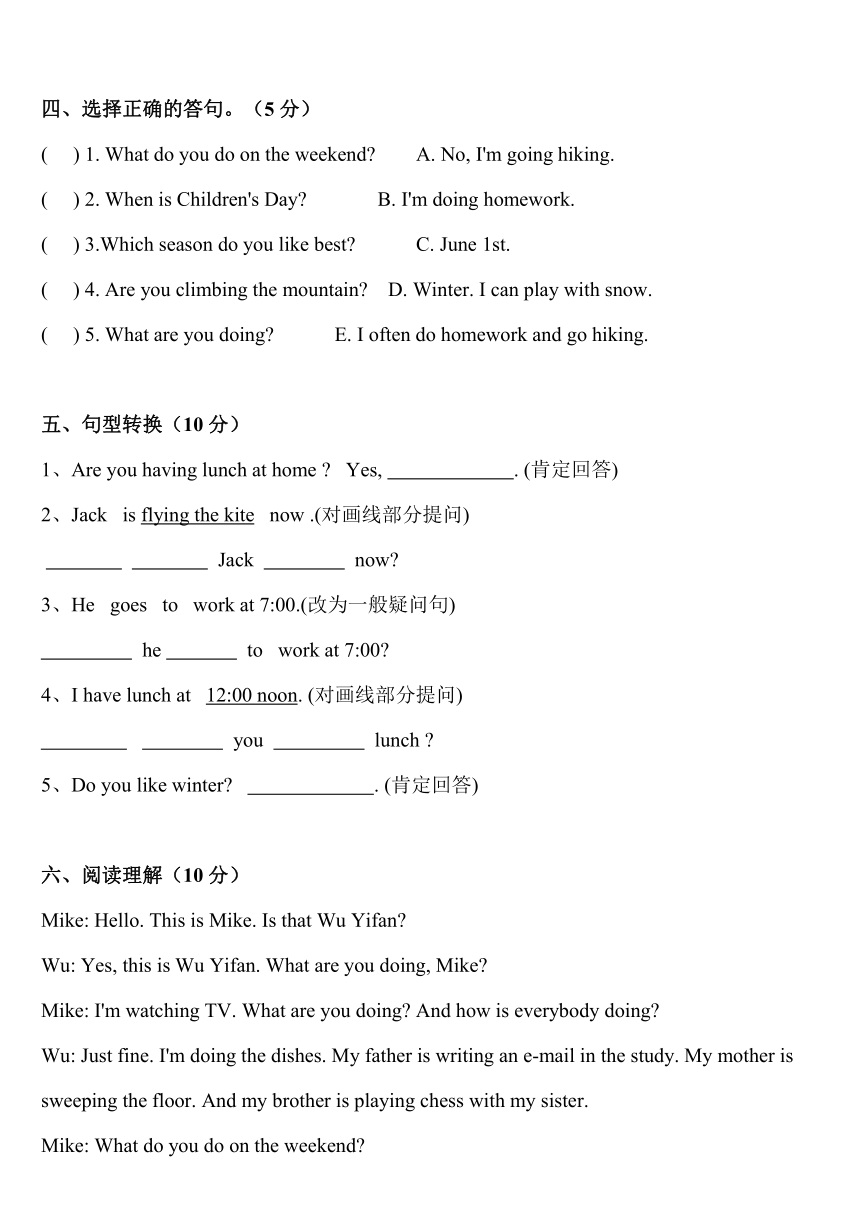 四、选择正确的答句。（5 分）

(     ) 1. What do you do on the weekend?        A. No, I'm going hiking.

(     ) 2. When is Children's Day?              B. I'm doing homework.

(     ) 3.Which season do you like best?           C. June 1st.

(     ) 4. Are you climbing the mountain?    D. Winter. I can play with snow.

(     ) 5. What are you doing?           E. I often do homework and go hiking.

五、句型转换（10 分）

1、Are you having lunch at home ?   Yes, _____________. (肯定回答)

2、Jack   is flying the kite   now .(对画线部分提问)

________  ________  Jack  ________  now?

3、He   goes   to   work at 7:00.(改为一般疑问句)

_________  he _______  to   work at 7:00?

4、I have lunch at   12:00 noon. (对画线部分提问)

_________   ________  you  _________  lunch ?

5、Do you like winter?   _____________. (肯定回答)

六、阅读理解（10 分）

Mike: Hello. This is Mike. Is that Wu Yifan?

Wu: Yes, this is Wu Yifan. What are you doing, Mike?

Mike: I'm watching TV. What are you doing? And how is everybody doing?

Wu: Just fine. I'm doing the dishes. My father is writing an e-mail in the study. My mother is sweeping the floor. And my brother is playing chess with my sister.

Mike: What do you do on the weekend?